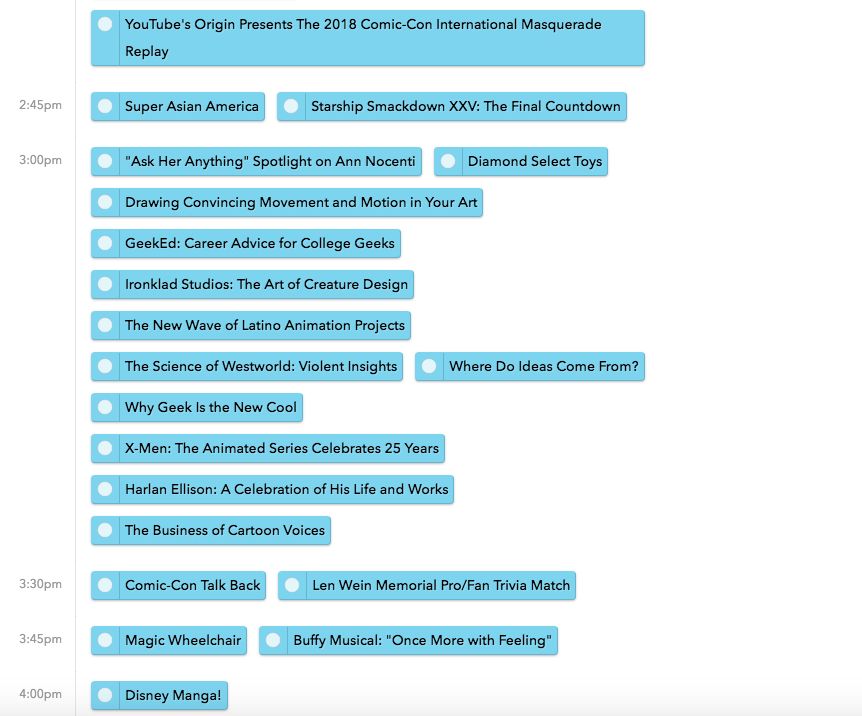 YouTube's Origin Presents The 2018 Comic-Con International Masquerade Replay

2:45pm
Super Asian America
Starship Smackdown XXV: The Final Countdown

3:00pm
"Ask Her Anything" Spotlight on Ann Nocenti
Diamond Select Toys
Drawing Convincing Movement and Motion in Your Art
GeekEd: Career Advice for College Geeks
Ironklad Studios: The Art of Creature Design
The New Wave of Latino Animation Projects
The Science of Westworld: Violent Insights
Where Do Ideas Come From?
Why Geek Is the New Cool
X-Men: The Animated Series Celebrates 25 Years
Harlan Ellison: A Celebration of His Life and Works
The Business of Cartoon Voices

3:30pm
Comic-Con Talk Back
Len Wein Memorial Pro/Fan Trivia Match

3:45pm
Magic Wheelchair
Buffy Musical: "Once More with Feeling"

4:00pm
Disney Manga!